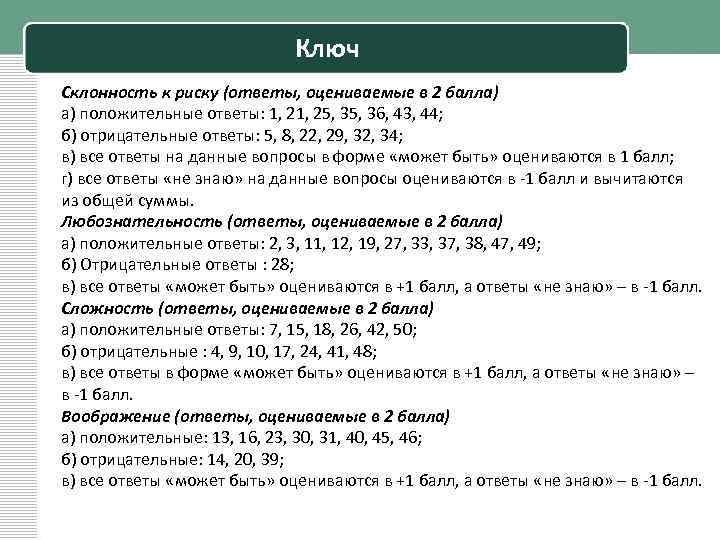 Ключ

Склонность к риску (ответы, оцениваемые в 2 балла)
а) положительные ответы: 1, 21, 25, 35, 36, 43, 44;
б) отрицательные ответы: 5, 8, 22, 29, 32, 34;
в) все ответы на данные вопросы в форме «может быть» оцениваются в 1 балл;
г) все ответы «не знаю» на данные вопросы оцениваются в -1 балл и вычитаются из общей суммы.
Любознательность (ответы, оцениваемые в 2 балла)
а) положительные ответы: 2, 3, 11, 12, 19, 27, 33, 37, 38, 47, 49;
б) Отрицательные ответы : 28;
в) все ответы «может быть» оцениваются в +1 балл, а ответы «не знаю» – в -1 балл.
Сложность (ответы, оцениваемые в 2 балла)
а) положительные ответы: 7, 15, 18, 26, 42, 50;
б) отрицательные : 4, 9, 10, 17, 24, 41, 48;
в) все ответы в форме «может быть» оцениваются в +1 балл, а ответы «не знаю» – в -1 балл.
Воображение (ответы, оцениваемые в 2 балла)
а) положительные: 13, 16, 23, 30, 31, 40, 45, 46;
б) отрицательные: 14, 20, 39;
в) все ответы «может быть» оцениваются в +1 балл, а ответы «не знаю» – в -1 балл.